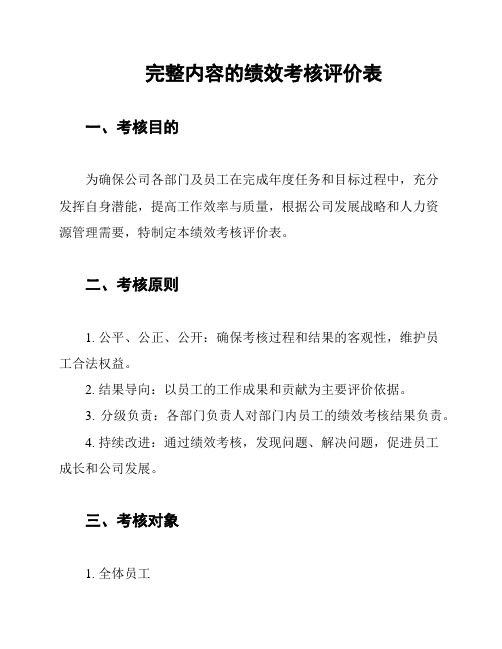 完整内容的绩效考核评价表

一、考核目的

为确保公司各部门及员工在完成年度任务和目标过程中，充分发挥自身潜能，提高工作效率与质量，根据公司发展战略和人力资源管理需要，特制定本绩效考核评价表。

二、考核原则

1. 公平、公正、公开：确保考核过程和结果的客观性，维护员工合法权益。

2. 结果导向：以员工的工作成果和贡献为主要评价依据。

3. 分级负责：各部门负责人对部门内员工的绩效考核结果负责。

4. 持续改进：通过绩效考核，发现问题、解决问题，促进员工成长和公司发展。

三、考核对象

1. 全体员工